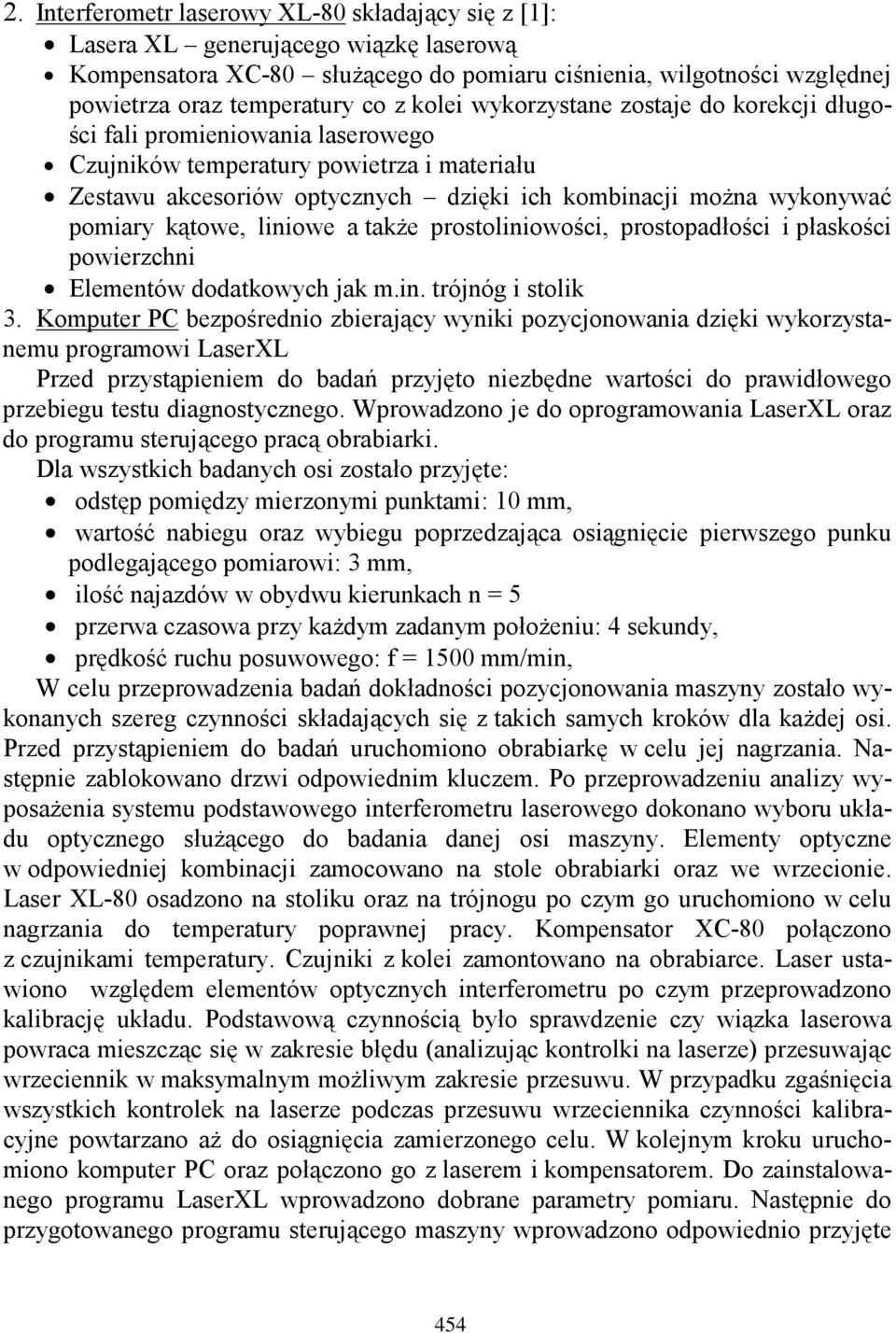 2. Interferometr laserowy XL-80 składający się z [1]:
• Lasera XL – generującego wiązkę laserową
• Kompensatora XC-80 – służącego do pomiaru ciśnienia, wilgotności względnej powietrza oraz temperatury co z kolei wykorzystane zostaje do korekcji długości fali promieniowania laserowego
• Czujników temperatury powietrza i materiału
• Zestawu akcesoriów optycznych – dzięki ich kombinacji można wykonywać pomiary kątowe, liniowe a także prostoliniowości, prostopadłości i płaskości powierzchni
• Elementów dodatkowych jak m.in. trójnóg i stolik
3. Komputer PC bezpośrednio zbierający wyniki pozycjonowania dzięki wykorzystanemu programowi LaserXL

Przed przystąpieniem do badań przyjęto niezbędne wartości do prawidłowego przebiegu testu diagnostycznego. Wprowadzono je do oprogramowania LaserXL oraz do programu sterującego pracą obrabiarki.

Dla wszystkich badanych osi zostało przyjęte:
• odstęp pomiędzy mierzonymi punktami: 10 mm,
• wartość nabiegu oraz wybiegu poprzedzająca osiągnięcie pierwszego punku podlegającego pomiarowi: 3 mm,
• ilość najazdów w obydwu kierunkach n = 5
• przerwa czasowa przy każdym zadanym położeniu: 4 sekundy,
• prędkość ruchu posuwowego: f = 1500 mm/min,

W celu przeprowadzenia badań dokładności pozycjonowania maszyny zostało wykonanych szereg czynności składających się z takich samych kroków dla każdej osi. Przed przystąpieniem do badań uruchomiono obrabiarkę w celu jej nagrzania. Następnie zablokowano drzwi odpowiednim kluczem. Po przeprowadzeniu analizy wyposażenia systemu podstawowego interferometru laserowego dokonano wyboru układu optycznego służącego do badania danej osi maszyny. Elementy optyczne w odpowiedniej kombinacji zamocowano na stole obrabiarki oraz we wrzecionie. Laser XL-80 osadzono na stoliku oraz na trójnogu po czym go uruchomiono w celu nagrzania do temperatury poprawnej pracy. Kompensator XC-80 połączono z czujnikami temperatury. Czujniki z kolei zamontowano na obrabiarce. Laser ustawiono względem elementów optycznych interferometru po czym przeprowadzono kalibrację układu. Podstawową czynnością było sprawdzenie czy wiązka laserowa powraca mieszcząc się w zakresie błędu (analizując kontrolki na laserze) przesuwając wrzeciennik w maksymalnym możliwym zakresie przesuwu. W przypadku zgaśnięcia wszystkich kontrolek na laserze podczas przesuwu wrzeciennika czynności kalibracyjne powtarzano aż do osiągnięcia zamierzonego celu. W kolejnym kroku uruchomiono komputer PC oraz połączono go z laserem i kompensatorem. Do zainstalowanego programu LaserXL wprowadzono dobrane parametry pomiaru. Następnie do przygotowanego programu sterującego maszyny wprowadzono odpowiednio przyjęte

454